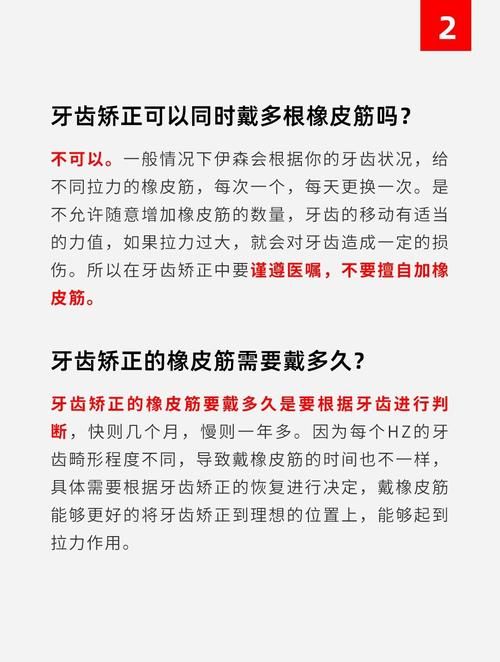 2

牙齿矫正可以同时戴多根橡皮筋吗？

不可以。一般情况下伊森会根据你的牙齿状况，给不同拉力的橡皮筋，每次一个，每天更换一次。是不允许随意增加橡皮筋的数量，牙齿的移动有适当的力值，如果拉力过大，就会对牙齿造成一定的损伤。所以在牙齿矫正中要谨遵医嘱，不要擅自加橡皮筋。

牙齿矫正的橡皮筋需要戴多久？

牙齿矫正的橡皮筋要戴多久是要根据牙齿进行判断，快则几个月，慢则一年多。因为每个HZ的牙齿畸形程度不同，导致戴橡皮筋的时间也不一样，具体需要根据牙齿矫正的恢复进行决定，戴橡皮筋能够更好的将牙齿矫正到理想的位置上，能够起到拉力作用。